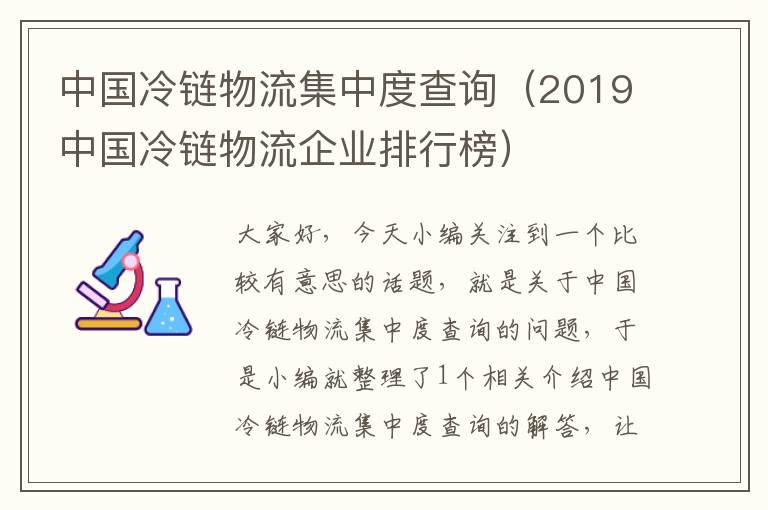 中国冷链物流集中度查询（2019中国冷链物流企业排行榜）

大家好，今天小编关注到一个比较有意思的话题，就是关于中国冷链物流集中度查询的问题，于是小编就整理了1个相关介绍中国冷链物流集中度查询的解答，让